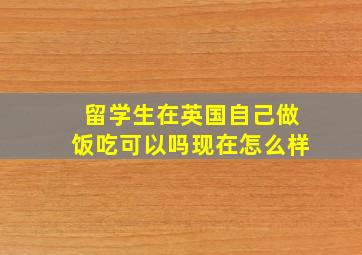 留学生在英国自己做饭吃可以吗现在怎么样